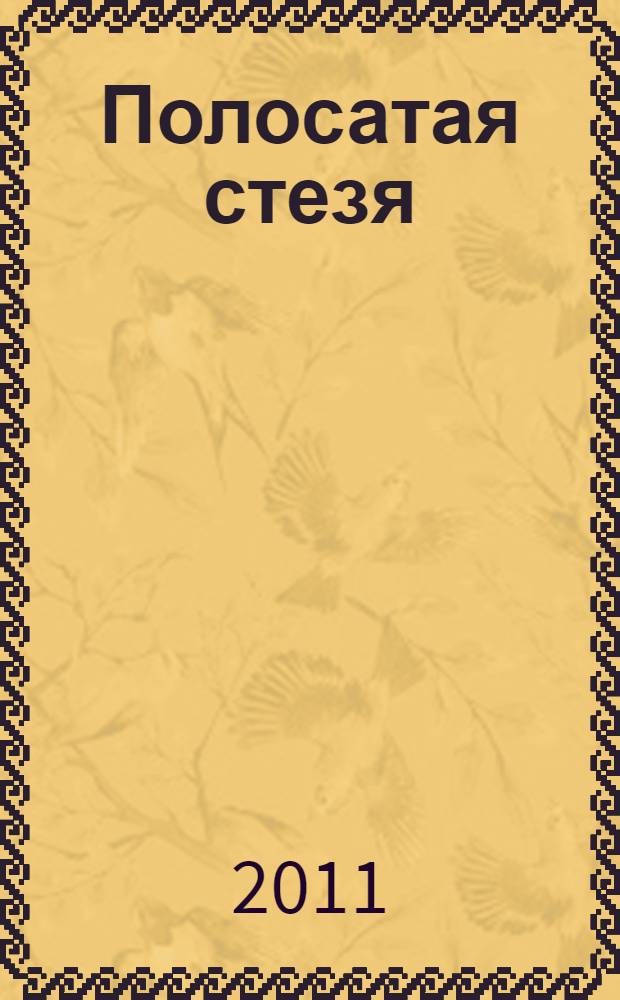 Полосатая стезя

2011